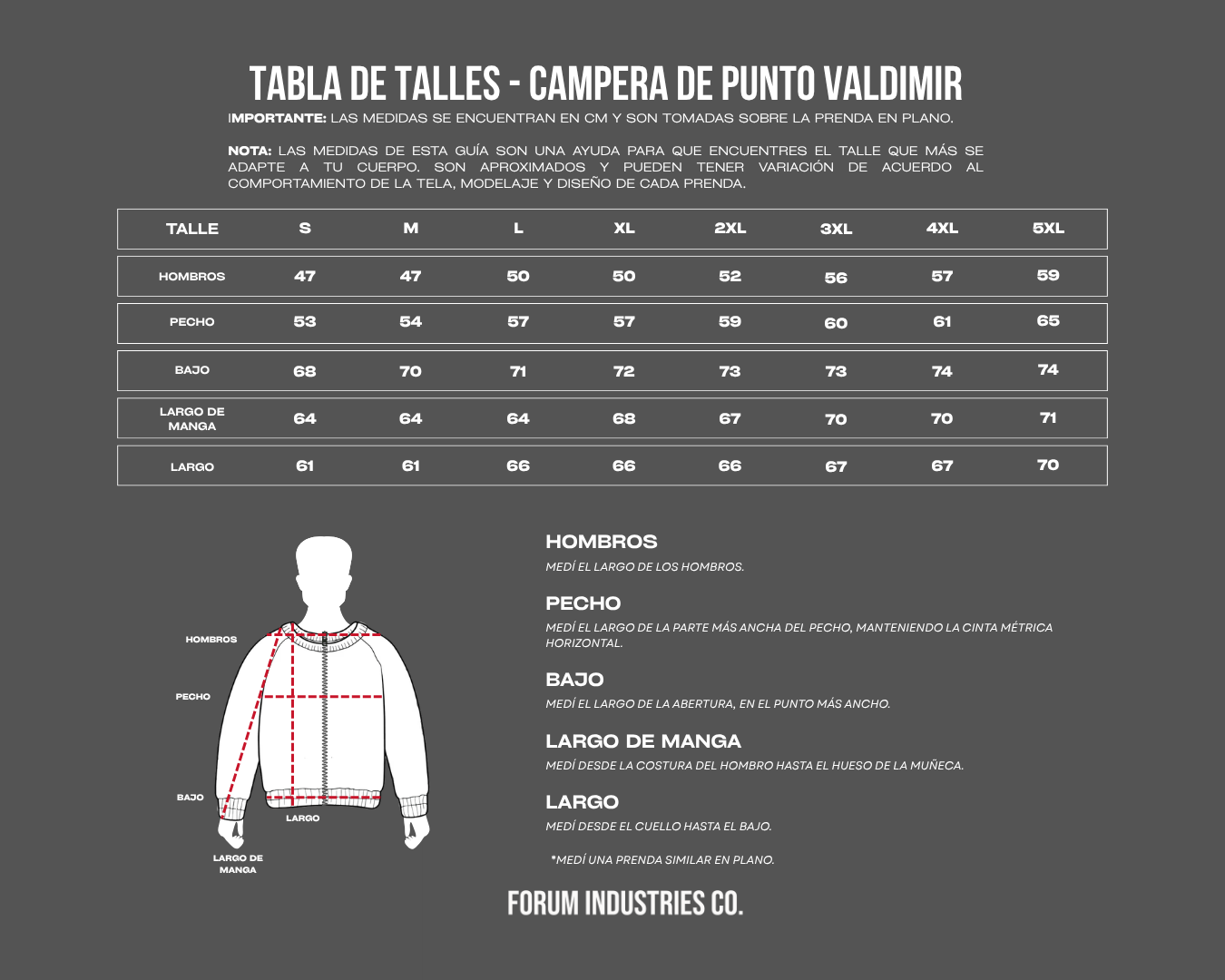 TABLA DE TALLES - CAMPERA DE PUNTO VALDIMIR

IMPORTANTE: LAS MEDIDAS SE ENCUENTRAN EN CM Y SON TOMADAS SOBRE LA PRENDA EN PLANO.

NOTA: LAS MEDIDAS DE ESTA GUÍA SON UNA AYUDA PARA QUE ENCUENTRES EL TALLE QUE MÁS SE ADAPTE A TU CUERPO. SON APROXIMADOS Y PUEDEN TENER VARIACIÓN DE ACUERDO AL COMPORTAMIENTO DE LA TELA, MODELAJE Y DISEÑO DE CADA PRENDA.

| TALLE | S | M | L | XL | 2XL | 3XL | 4XL | 5XL |
|---|---|---|---|---|---|---|---|---|
| HOMBROS | 47 | 47 | 50 | 50 | 52 | 56 | 57 | 59 |
| PECHO | 53 | 54 | 57 | 57 | 59 | 60 | 61 | 65 |
| BAJO | 68 | 70 | 71 | 72 | 73 | 73 | 74 | 74 |
| LARGO DE MANGA | 64 | 64 | 64 | 68 | 67 | 70 | 70 | 71 |
| LARGO | 61 | 61 | 66 | 66 | 66 | 67 | 67 | 70 |

HOMBROS
PECHO
BAJO
LARGO
LARGO DE MANGA

HOMBROS
MEDÍ EL LARGO DE LOS HOMBROS.

PECHO
MEDÍ EL LARGO DE LA PARTE MÁS ANCHA DEL PECHO, MANTENIENDO LA CINTA MÉTRICA HORIZONTAL.

BAJO
MEDÍ EL LARGO DE LA ABERTURA, EN EL PUNTO MÁS ANCHO.

LARGO DE MANGA
MEDÍ DESDE LA COSTURA DEL HOMBRO HASTA EL HUESO DE LA MUÑECA.

LARGO
MEDÍ DESDE EL CUELLO HASTA EL BAJO.

*MEDÍ UNA PRENDA SIMILAR EN PLANO.

FORUM INDUSTRIES CO.